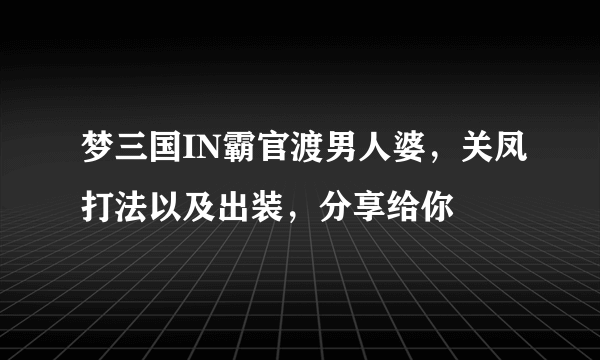 梦三国IN霸官渡男人婆，关凤打法以及出装，分享给你